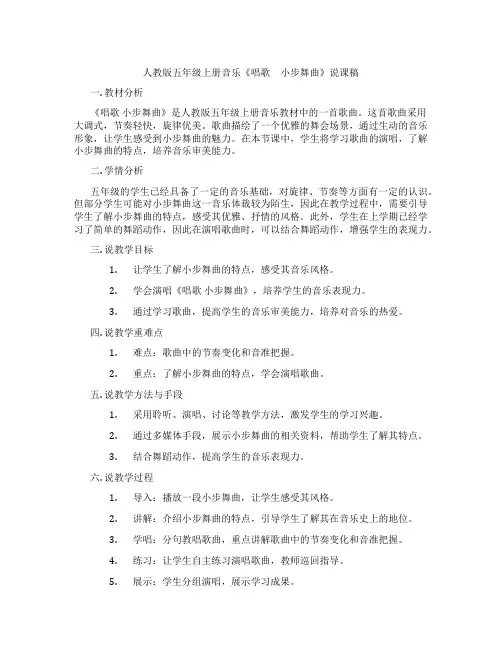 人教版五年级上册音乐《唱歌　小步舞曲》说课稿

一. 教材分析

《唱歌 小步舞曲》是人教版五年级上册音乐教材中的一首歌曲。这首歌曲采用大调式，节奏轻快，旋律优美。歌曲描绘了一个优雅的舞会场景，通过生动的音乐形象，让学生感受到小步舞曲的魅力。在本节课中，学生将学习歌曲的演唱，了解小步舞曲的特点，培养音乐审美能力。

二. 学情分析

五年级的学生已经具备了一定的音乐基础，对旋律、节奏等方面有一定的认识。但部分学生可能对小步舞曲这一音乐体裁较为陌生，因此在教学过程中，需要引导学生了解小步舞曲的特点，感受其优雅、抒情的风格。此外，学生在上学期已经学习了简单的舞蹈动作，因此在演唱歌曲时，可以结合舞蹈动作，增强学生的表现力。

三. 说教学目标

1. 让学生了解小步舞曲的特点，感受其音乐风格。

2. 学会演唱《唱歌 小步舞曲》，培养学生的音乐表现力。

3. 通过学习歌曲，提高学生的音乐审美能力，培养对音乐的热爱。

四. 说教学重难点

1. 难点：歌曲中的节奏变化和音准把握。

2. 重点：了解小步舞曲的特点，学会演唱歌曲。

五. 说教学方法与手段

1. 采用聆听、演唱、讨论等教学方法，激发学生的学习兴趣。

2. 通过多媒体手段，展示小步舞曲的相关资料，帮助学生了解其特点。

3. 结合舞蹈动作，提高学生的音乐表现力。

六. 说教学过程

1. 导入：播放一段小步舞曲，让学生感受其风格。

2. 讲解：介绍小步舞曲的特点，引导学生了解其在音乐史上的地位。

3. 学唱：分句教唱歌曲，重点讲解歌曲中的节奏变化和音准把握。

4. 练习：让学生自主练习演唱歌曲，教师巡回指导。

5. 展示：学生分组演唱，展示学习成果。